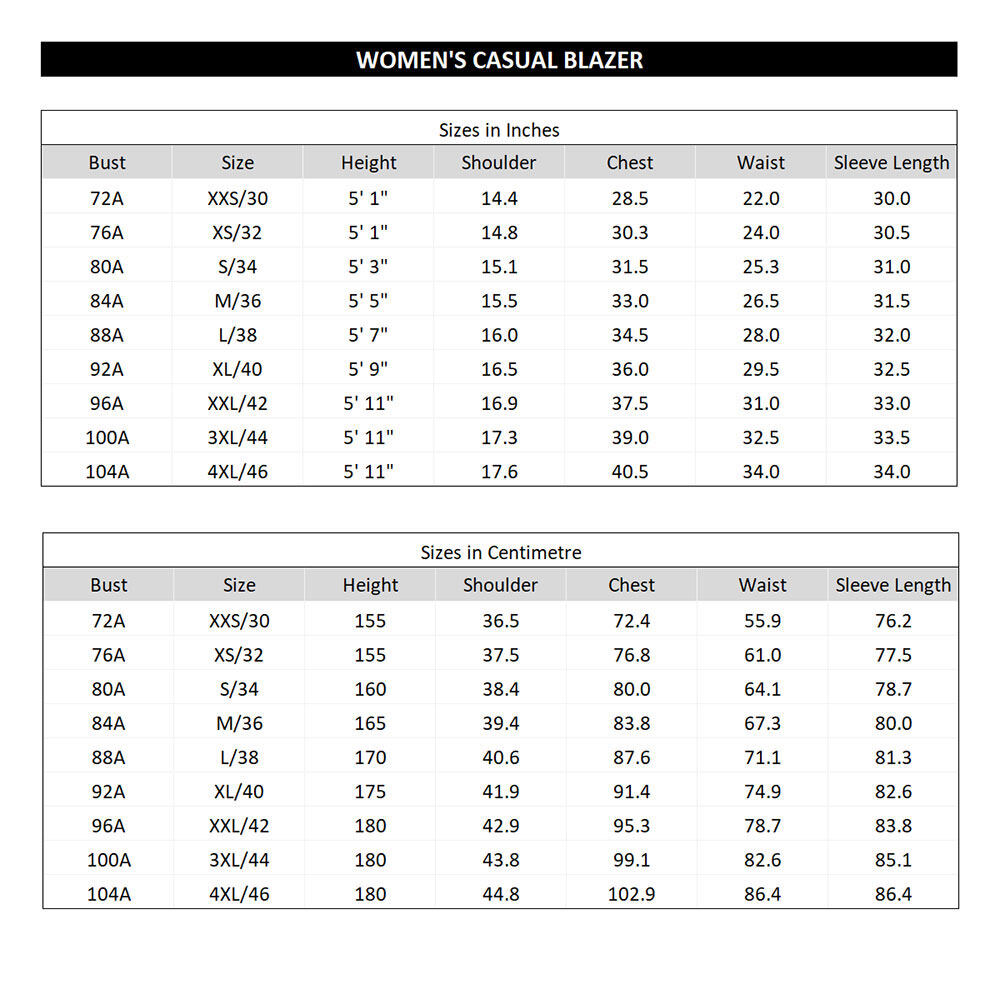 WOMEN'S CASUAL BLAZER

Sizes in Inches

| Bust | Size | Height | Shoulder | Chest | Waist | Sleeve Length |
|---|---|---|---|---|---|---|
| 72A | XXS/30 | 5' 1" | 14.4 | 28.5 | 22.0 | 30.0 |
| 76A | XS/32 | 5' 1" | 14.8 | 30.3 | 24.0 | 30.5 |
| 80A | S/34 | 5' 3" | 15.1 | 31.5 | 25.3 | 31.0 |
| 84A | M/36 | 5' 5" | 15.5 | 33.0 | 26.5 | 31.5 |
| 88A | L/38 | 5' 7" | 16.0 | 34.5 | 28.0 | 32.0 |
| 92A | XL/40 | 5' 9" | 16.5 | 36.0 | 29.5 | 32.5 |
| 96A | XXL/42 | 5' 11" | 16.9 | 37.5 | 31.0 | 33.0 |
| 100A | 3XL/44 | 5' 11" | 17.3 | 39.0 | 32.5 | 33.5 |
| 104A | 4XL/46 | 5' 11" | 17.6 | 40.5 | 34.0 | 34.0 |

Sizes in Centimetre

| Bust | Size | Height | Shoulder | Chest | Waist | Sleeve Length |
|---|---|---|---|---|---|---|
| 72A | XXS/30 | 155 | 36.5 | 72.4 | 55.9 | 76.2 |
| 76A | XS/32 | 155 | 37.5 | 76.8 | 61.0 | 77.5 |
| 80A | S/34 | 160 | 38.4 | 80.0 | 64.1 | 78.7 |
| 84A | M/36 | 165 | 39.4 | 83.8 | 67.3 | 80.0 |
| 88A | L/38 | 170 | 40.6 | 87.6 | 71.1 | 81.3 |
| 92A | XL/40 | 175 | 41.9 | 91.4 | 74.9 | 82.6 |
| 96A | XXL/42 | 180 | 42.9 | 95.3 | 78.7 | 83.8 |
| 100A | 3XL/44 | 180 | 43.8 | 99.1 | 82.6 | 85.1 |
| 104A | 4XL/46 | 180 | 44.8 | 102.9 | 86.4 | 86.4 |